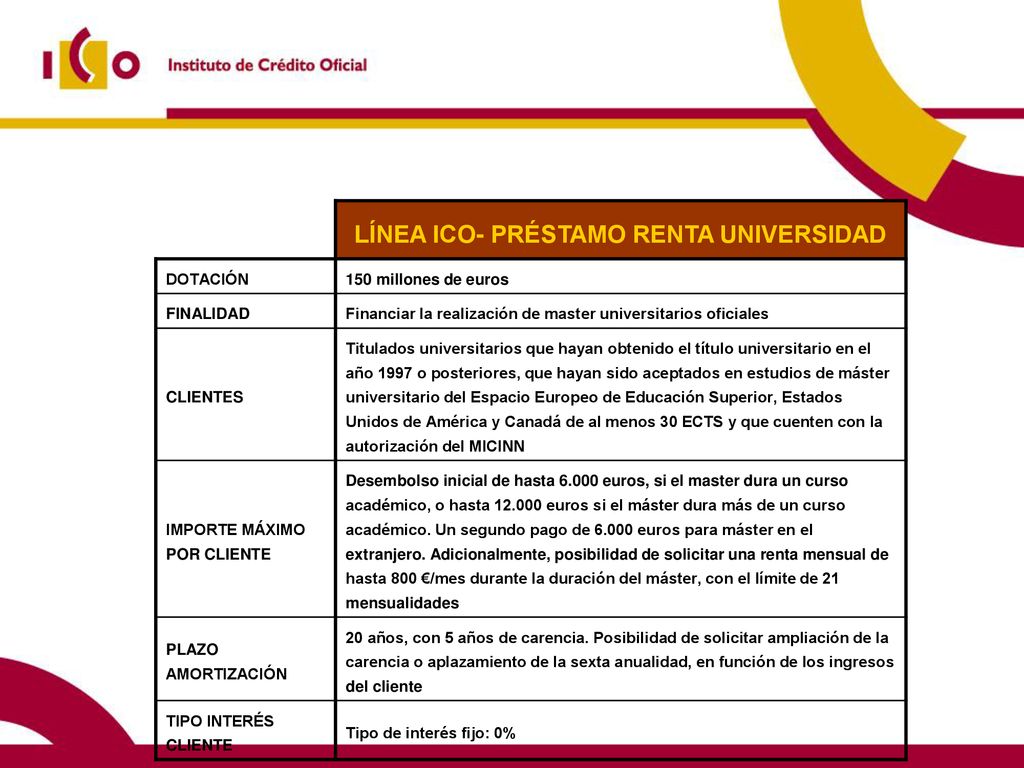 ICO Instituto de Crédito Oficial

| | LÍNEA ICO- PRÉSTAMO RENTA UNIVERSIDAD |
|---|---|
| DOTACIÓN | 150 millones de euros |
| FINALIDAD | Financiar la realización de master universitarios oficiales |
| CLIENTES | Titulados universitarios que hayan obtenido el título universitario en el año 1997 o posteriores, que hayan sido aceptados en estudios de máster universitario del Espacio Europeo de Educación Superior, Estados Unidos de América y Canadá de al menos 30 ECTS y que cuenten con la autorización del MICINN |
| IMPORTE MÁXIMO POR CLIENTE | Desembolso inicial de hasta 6.000 euros, si el master dura un curso académico, o hasta 12.000 euros si el máster dura más de un curso académico. Un segundo pago de 6.000 euros para máster en el extranjero. Adicionalmente, posibilidad de solicitar una renta mensual de hasta 800 €/mes durante la duración del máster, con el límite de 21 mensualidades |
| PLAZO AMORTIZACIÓN | 20 años, con 5 años de carencia. Posibilidad de solicitar ampliación de la carencia o aplazamiento de la sexta anualidad, en función de los ingresos del cliente |
| TIPO INTERÉS CLIENTE | Tipo de interés fijo: 0% |